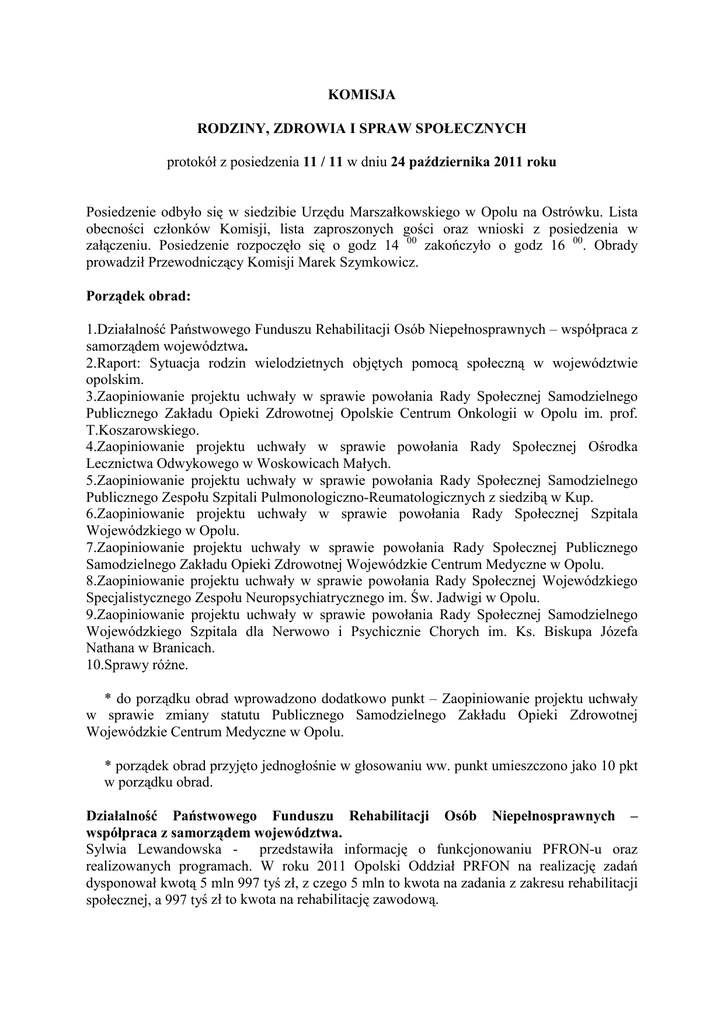 KOMISJA

RODZINY, ZDROWIA I SPRAW SPOŁECZNYCH

protokół z posiedzenia 11 / 11 w dniu 24 października 2011 roku

Posiedzenie odbyło się w siedzibie Urzędu Marszałkowskiego w Opolu na Ostrówku. Lista obecności członków Komisji, lista zaproszonych gości oraz wnioski z posiedzenia w załączeniu. Posiedzenie rozpoczęło się o godz 14 $^{00}$ zakończyło o godz 16 $^{00}$. Obrady prowadził Przewodniczący Komisji Marek Szymkowicz.

Porządek obrad:

1.Działalność Państwowego Funduszu Rehabilitacji Osób Niepełnosprawnych – współpraca z samorządem województwa.
2.Raport: Sytuacja rodzin wielodzietnych objętych pomocą społeczną w województwie opolskim.
3.Zaopiniowanie projektu uchwały w sprawie powołania Rady Społecznej Samodzielnego Publicznego Zakładu Opieki Zdrowotnej Opolskie Centrum Onkologii w Opolu im. prof. T.Koszarowskiego.
4.Zaopiniowanie projektu uchwały w sprawie powołania Rady Społecznej Ośrodka Lecznictwa Odwykowego w Woskowicach Małych.
5.Zaopiniowanie projektu uchwały w sprawie powołania Rady Społecznej Samodzielnego Publicznego Zespołu Szpitali Pulmonologiczno-Reumatologicznych z siedzibą w Kup.
6.Zaopiniowanie projektu uchwały w sprawie powołania Rady Społecznej Szpitala Wojewódzkiego w Opolu.
7.Zaopiniowanie projektu uchwały w sprawie powołania Rady Społecznej Publicznego Samodzielnego Zakładu Opieki Zdrowotnej Wojewódzkie Centrum Medyczne w Opolu.
8.Zaopiniowanie projektu uchwały w sprawie powołania Rady Społecznej Wojewódzkiego Specjalistycznego Zespołu Neuropsychiatrycznego im. Św. Jadwigi w Opolu.
9.Zaopiniowanie projektu uchwały w sprawie powołania Rady Społecznej Samodzielnego Wojewódzkiego Szpitala dla Nerwowo i Psychicznie Chorych im. Ks. Biskupa Józefa Nathana w Branicach.
10.Sprawy różne.

* do porządku obrad wprowadzono dodatkowo punkt – Zaopiniowanie projektu uchwały w sprawie zmiany statutu Publicznego Samodzielnego Zakładu Opieki Zdrowotnej Wojewódzkie Centrum Medyczne w Opolu.

* porządek obrad przyjęto jednogłośnie w głosowaniu ww. punkt umieszczono jako 10 pkt w porządku obrad.

Działalność Państwowego Funduszu Rehabilitacji Osób Niepełnosprawnych – współpraca z samorządem województwa.
Sylwia Lewandowska - przedstawiła informację o funkcjonowaniu PFRON-u oraz realizowanych programach. W roku 2011 Opolski Oddział PRFON na realizację zadań dysponował kwotą 5 mln 997 tyś zł, z czego 5 mln to kwota na zadania z zakresu rehabilitacji społecznej, a 997 tyś zł to kwota na rehabilitację zawodową.